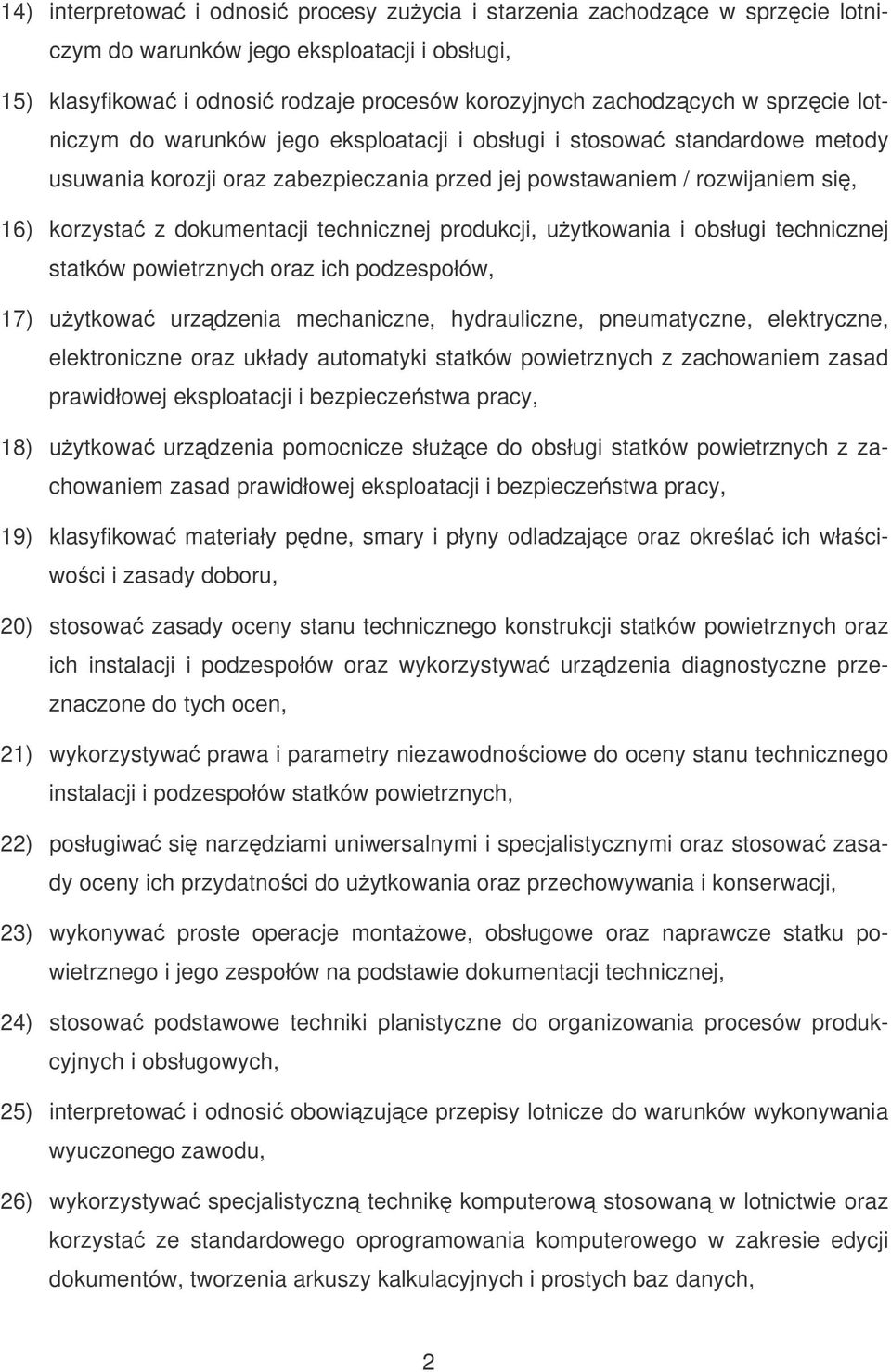 14) interpretować i odnosić procesy zużycia i starzenia zachodzące w sprzęcie lotniczym do warunków jego eksploatacji i obsługi,

15) klasyfikować i odnosić rodzaje procesów korozyjnych zachodzących w sprzęcie lotniczym do warunków jego eksploatacji i obsługi i stosować standardowe metody usuwania korozji oraz zabezpieczania przed jej powstawaniem / rozwijaniem się,

16) korzystać z dokumentacji technicznej produkcji, użytkowania i obsługi technicznej statków powietrznych oraz ich podzespołów,

17) użytkować urządzenia mechaniczne, hydrauliczne, pneumatyczne, elektryczne, elektroniczne oraz układy automatyki statków powietrznych z zachowaniem zasad prawidłowej eksploatacji i bezpieczeństwa pracy,

18) użytkować urządzenia pomocnicze służące do obsługi statków powietrznych z zachowaniem zasad prawidłowej eksploatacji i bezpieczeństwa pracy,

19) klasyfikować materiały pędne, smary i płyny odladzające oraz określać ich właściwości i zasady doboru,

20) stosować zasady oceny stanu technicznego konstrukcji statków powietrznych oraz ich instalacji i podzespołów oraz wykorzystywać urządzenia diagnostyczne przeznaczone do tych ocen,

21) wykorzystywać prawa i parametry niezawodnościowe do oceny stanu technicznego instalacji i podzespołów statków powietrznych,

22) posługiwać się narzędziami uniwersalnymi i specjalistycznymi oraz stosować zasady oceny ich przydatności do użytkowania oraz przechowywania i konserwacji,

23) wykonywać proste operacje montażowe, obsługowe oraz naprawcze statku powietrznego i jego zespołów na podstawie dokumentacji technicznej,

24) stosować podstawowe techniki planistyczne do organizowania procesów produkcyjnych i obsługowych,

25) interpretować i odnosić obowiązujące przepisy lotnicze do warunków wykonywania wyuczonego zawodu,

26) wykorzystywać specjalistyczną technikę komputerową stosowaną w lotnictwie oraz korzystać ze standardowego oprogramowania komputerowego w zakresie edycji dokumentów, tworzenia arkuszy kalkulacyjnych i prostych baz danych,

2